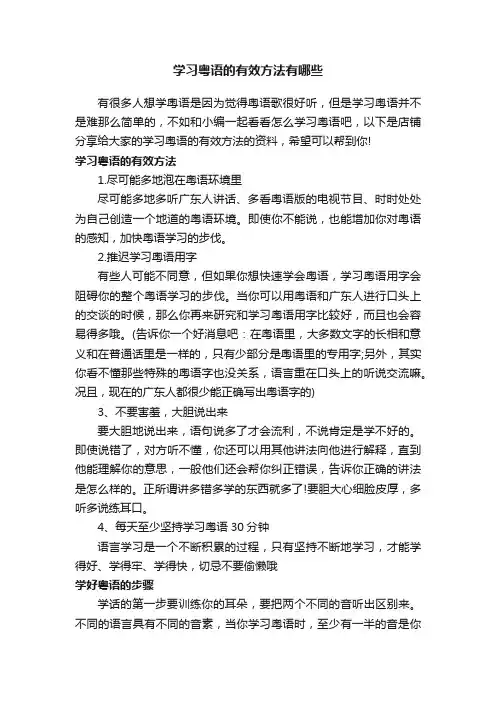 学习粤语的有效方法有哪些

有很多人想学粤语是因为觉得粤语歌很好听，但是学习粤语并不是难那么简单的，不如和小编一起看看怎么学习粤语吧，以下是店铺分享给大家的学习粤语的有效方法的资料，希望可以帮到你!

学习粤语的有效方法

1.尽可能多地泡在粤语环境里

尽可能多地多听广东人讲话、多看粤语版的电视节目、时时处处为自己创造一个地道的粤语环境。即使你不能说，也能增加你对粤语的感知，加快粤语学习的步伐。

2.推迟学习粤语用字

有些人可能不同意，但如果你想快速学会粤语，学习粤语用字会阻碍你的整个粤语学习的步伐。当你可以用粤语和广东人进行口头上的交谈的时候，那么你再来研究和学习粤语用字比较好，而且也会容易得多哦。(告诉你一个好消息吧：在粤语里，大多数文字的长相和意义和在普通话里是一样的，只有少部分是粤语里的专用字;另外，其实你看不懂那些特殊的粤语字也没关系，语言重在口头上的听说交流嘛。况且，现在的广东人都很少能正确写出粤语字的)

3、不要害羞，大胆说出来

要大胆地说出来，语句说多了才会流利，不说肯定是学不好的。即使说错了，对方听不懂，你还可以用其他讲法向他进行解释，直到他能理解你的意思，一般他们还会帮你纠正错误，告诉你正确的讲法是怎么样的。正所谓讲多错多学的东西就多了!要胆大心细脸皮厚，多听多说练耳口。

4、每天至少坚持学习粤语 30 分钟

语言学习是一个不断积累的过程，只有坚持不断地学习，才能学得好、学得牢、学得快，切忌不要偷懒哦

学好粤语的步骤

学话的第一步要训练你的耳朵，要把两个不同的音听出区别来。不同的语言具有不同的音素，当你学习粤语时，至少有一半的音是你